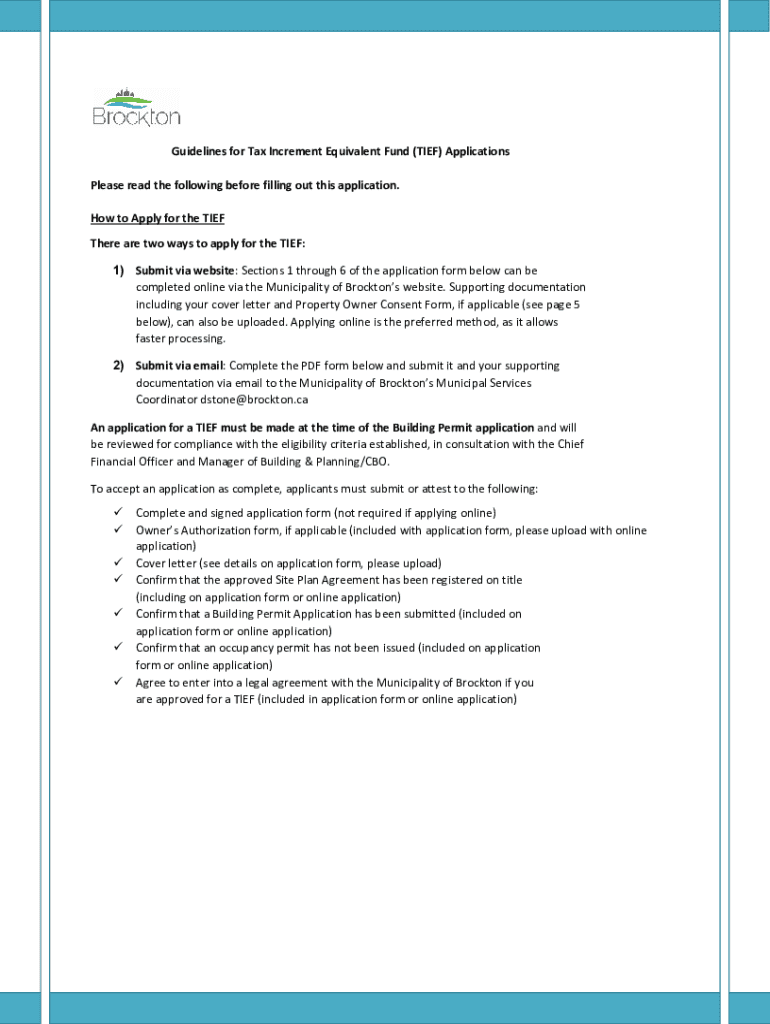 Brockton

Guidelines for Tax Increment Equivalent Fund (TIEF) Applications

Please read the following before filling out this application.

How to Apply for the TIEF

There are two ways to apply for the TIEF:

1) Submit via website: Sections 1 through 6 of the application form below can be completed online via the Municipality of Brockton's website. Supporting documentation including your cover letter and Property Owner Consent Form, if applicable (see page 5 below), can also be uploaded. Applying online is the preferred method, as it allows faster processing.

2) Submit via email: Complete the PDF form below and submit it and your supporting documentation via email to the Municipality of Brockton's Municipal Services Coordinator dstone@brockton.ca

An application for a TIEF must be made at the time of the Building Permit application and will be reviewed for compliance with the eligibility criteria established, in consultation with the Chief Financial Officer and Manager of Building & Planning/CBO.

To accept an application as complete, applicants must submit or attest to the following:

✓ Complete and signed application form (not required if applying online)
✓ Owner's Authorization form, if applicable (included with application form, please upload with online application)
✓ Cover letter (see details on application form, please upload)
✓ Confirm that the approved Site Plan Agreement has been registered on title (including on application form or online application)
✓ Confirm that a Building Permit Application has been submitted (included on application form or online application)
✓ Confirm that an occupancy permit has not been issued (included on application form or online application)
✓ Agree to enter into a legal agreement with the Municipality of Brockton if you are approved for a TIEF (included in application form or online application)